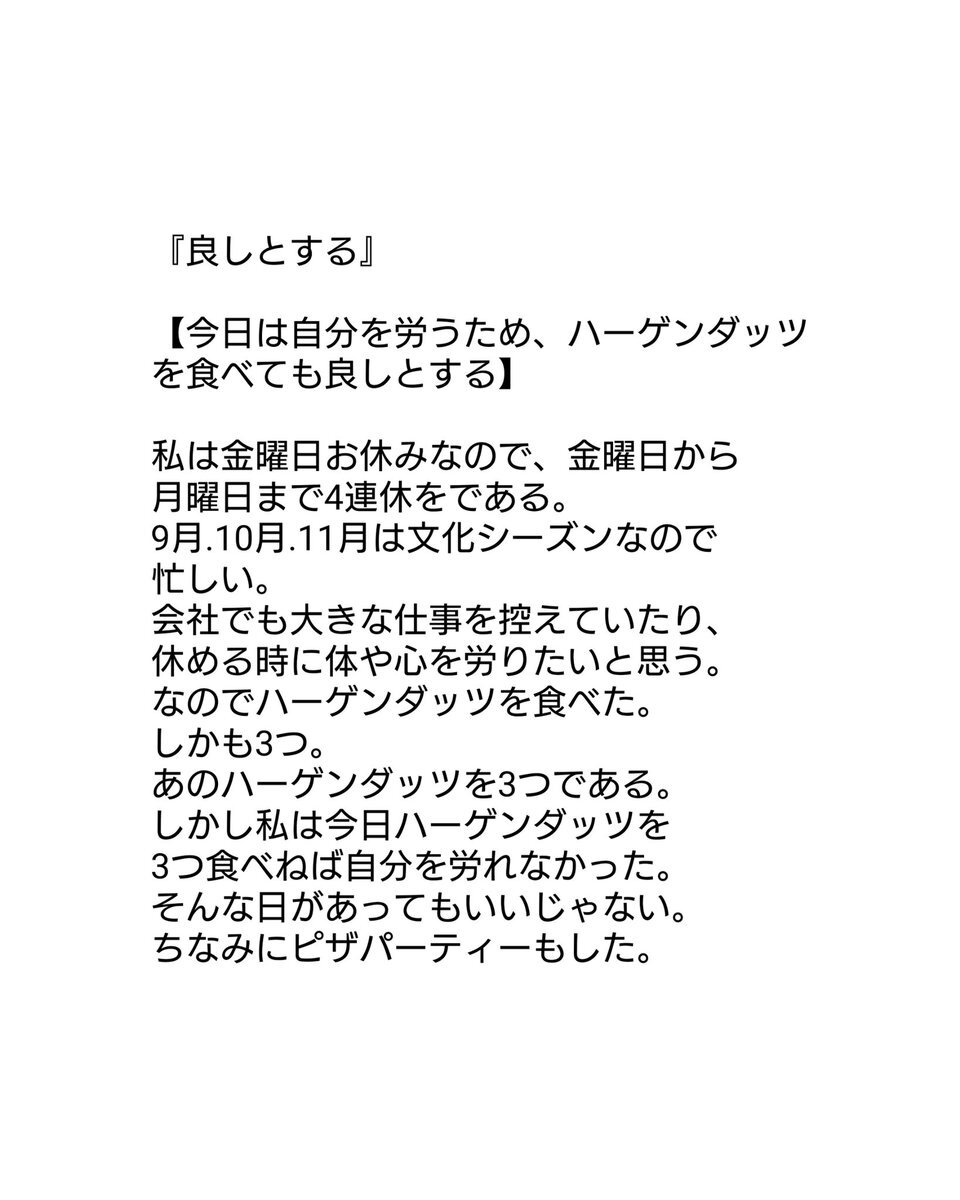 『良しとする』

【今日は自分を労うため、ハーゲンダッツを食べても良しとする】

私は金曜日お休みなので、金曜日から月曜日まで4連休をである。
9月.10月.11月は文化シーズンなので忙しい。
会社でも大きな仕事を控えていたり、休める時に体や心を労りたいと思う。
なのでハーゲンダッツを食べた。
しかも3つ。
あのハーゲンダッツを3つである。
しかし私は今日ハーゲンダッツを3つ食べねば自分を労れなかった。
そんな日があってもいいじゃない。
ちなみにピザパーティーもした。